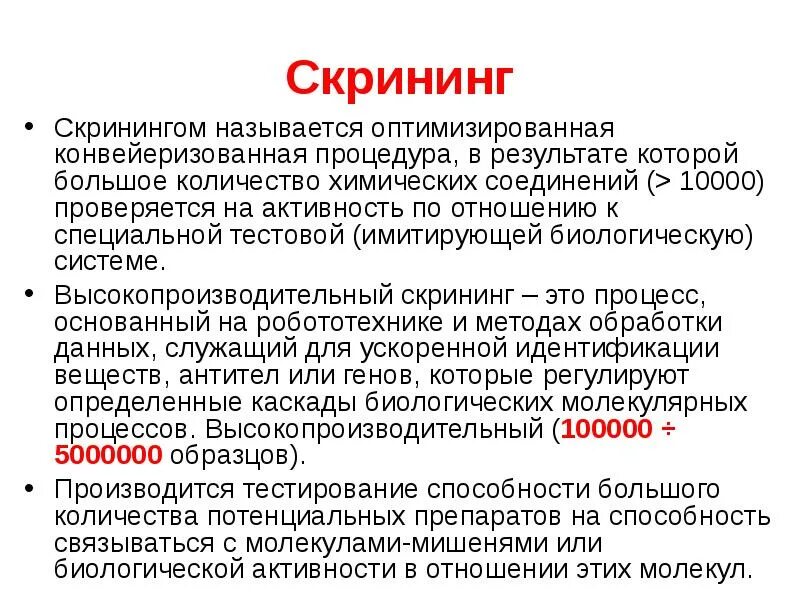 Скрининг

• Скринингом называется оптимизированная конвейеризованная процедура, в результате которой большое количество химических соединений (> 10000) проверяется на активность по отношению к специальной тестовой (имитирующей биологическую) системе.

• Высокопроизводительный скрининг – это процесс, основанный на робототехнике и методах обработки данных, служащий для ускоренной идентификации веществ, антител или генов, которые регулируют определенные каскады биологических молекулярных процессов. Высокопроизводительный (100000 ÷ 5000000 образцов).

• Производится тестирование способности большого количества потенциальных препаратов на способность связываться с молекулами-мишенями или биологической активности в отношении этих молекул.